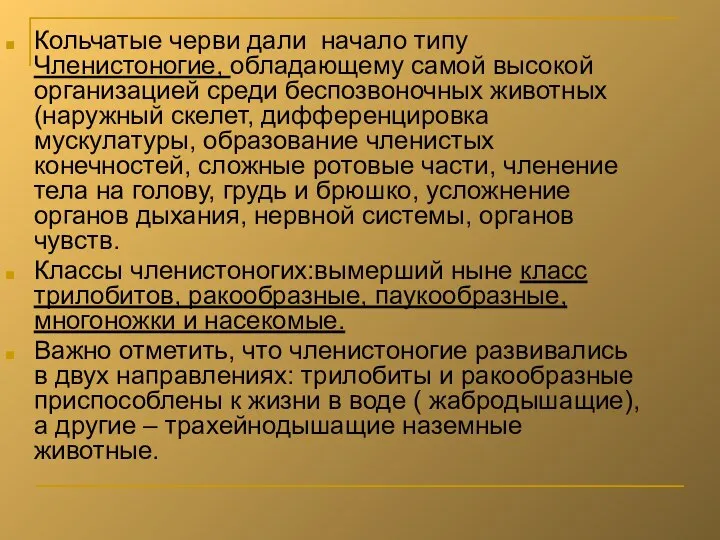 Кольчатые черви дали начало типу Членистоногие, обладающему самой высокой организацией среди беспозвоночных животных (наружный скелет, дифференцировка мускулатуры, образование членистых конечностей, сложные ротовые части, членение тела на голову, грудь и брюшко, усложнение органов дыхания, нервной системы, органов чувств.

Классы членистоногих:вымерший ныне класс трилобитов, ракообразные, паукообразные, многоножки и насекомые.

Важно отметить, что членистоногие развивались в двух направлениях: трилобиты и ракообразные приспособлены к жизни в воде ( жабродышащие), а другие – трахейнодышащие наземные животные.